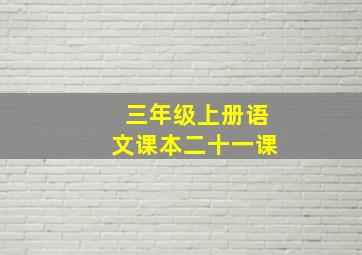 三年级上册语文课本二十一课